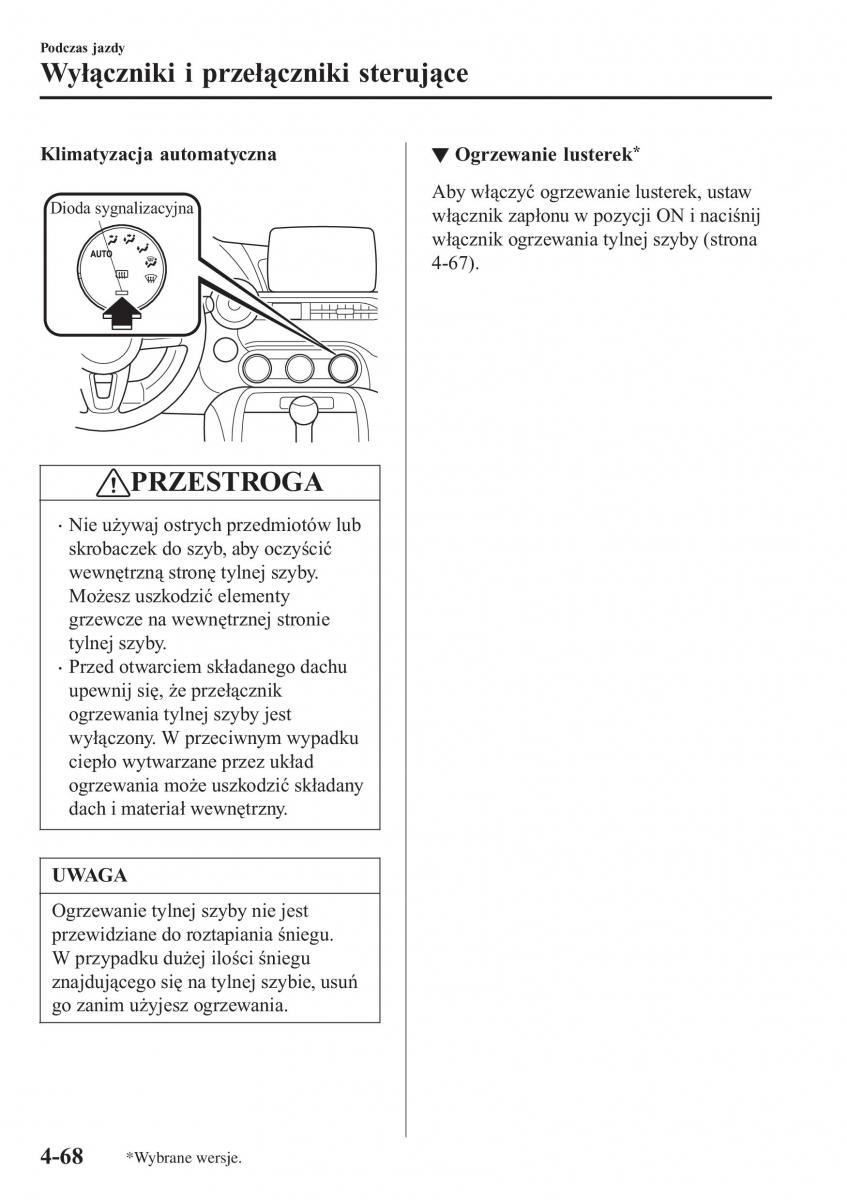 Podczas jazdy

Wyłączniki i przełączniki sterujące

Klimatyzacja automatyczna

Dioda sygnalizacyjna

AUTO

PRZESTROGA

· Nie używaj ostrych przedmiotów lub skrobaczek do szyb, aby oczyścić wewnętrzną stronę tylnej szyby. Możesz uszkodzić elementy grzewcze na wewnętrznej stronie tylnej szyby.
· Przed otwarciem składanego dachu upewnij się, że przełącznik ogrzewania tylnej szyby jest wyłączony. W przeciwnym wypadku ciepło wytwarzane przez układ ogrzewania może uszkodzić składany dach i materiał wewnętrzny.

UWAGA

Ogrzewanie tylnej szyby nie jest przewidziane do roztapiania śniegu. W przypadku dużej ilości śniegu znajdującego się na tylnej szybie, usuń go zanim użyjesz ogrzewania.

▼ Ogrzewanie lusterek*

Aby włączyć ogrzewanie lusterek, ustaw włącznik zapłonu w pozycji ON i naciśnij włącznik ogrzewania tylnej szyby (strona 4-67).

4-68 *Wybrane wersje.